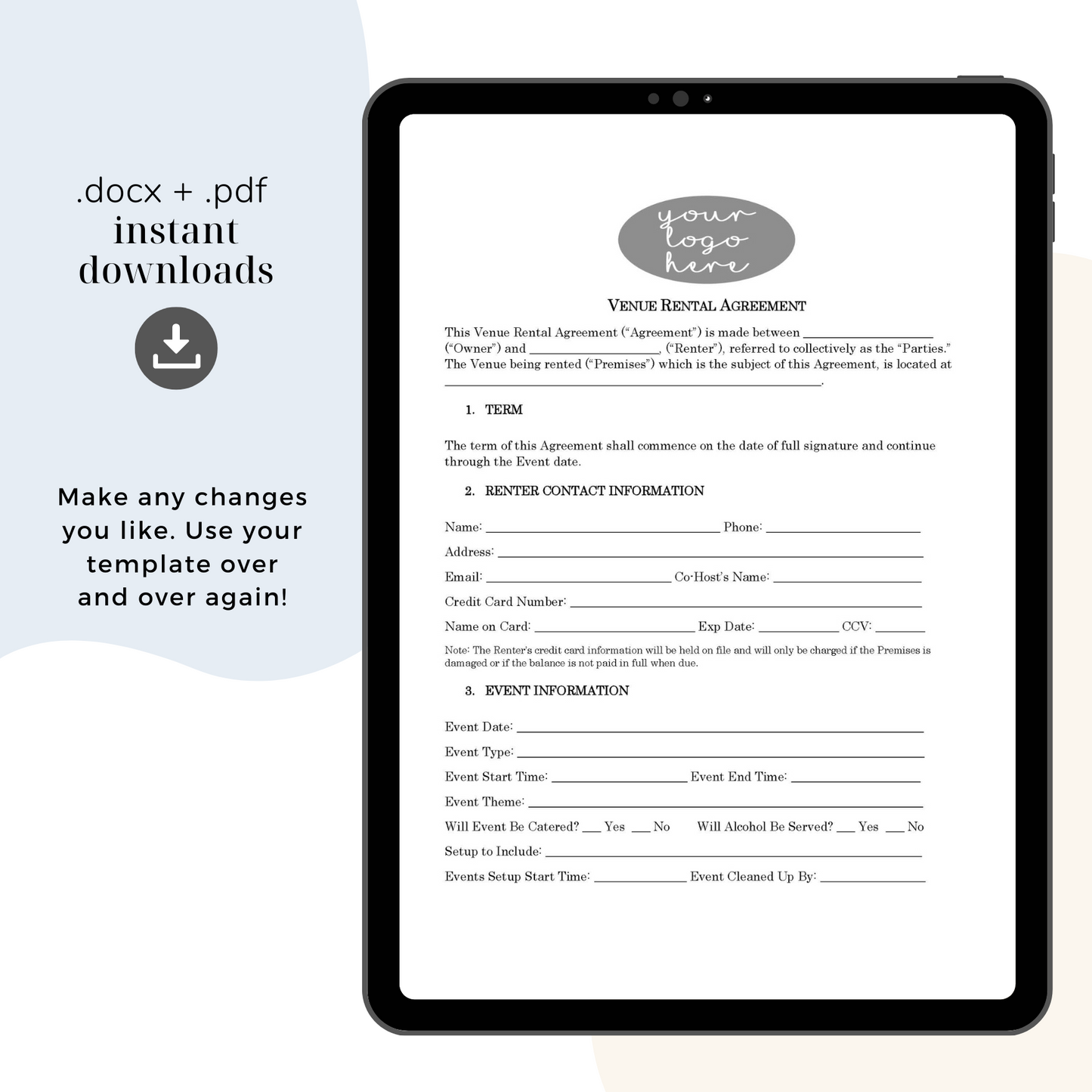 .docx + .pdf
instant
downloads

Make any changes you like. Use your template over and over again!

your
logo
here

VENUE RENTAL AGREEMENT

This Venue Rental Agreement ("Agreement") is made between ____ ("Owner") and ____, ("Renter"), referred to collectively as the "Parties." The Venue being rented ("Premises") which is the subject of this Agreement, is located at ____.

1. TERM

The term of this Agreement shall commence on the date of full signature and continue through the Event date.

2. RENTER CONTACT INFORMATION

Name: ____ Phone: ____

Address: ____

Email: ____ Co-Host's Name: ____

Credit Card Number: ____

Name on Card: ____ Exp Date: ____ CCV: ____

Note: The Renter's credit card information will be held on file and will only be charged if the Premises is damaged or if the balance is not paid in full when due.

3. EVENT INFORMATION

Event Date: ____

Event Type: ____

Event Start Time: ____ Event End Time: ____

Event Theme: ____

Will Event Be Catered? ____ Yes ____ No Will Alcohol Be Served? ____ Yes ____ No

Setup to Include: ____

Events Setup Start Time: ____ Event Cleaned Up By: ____